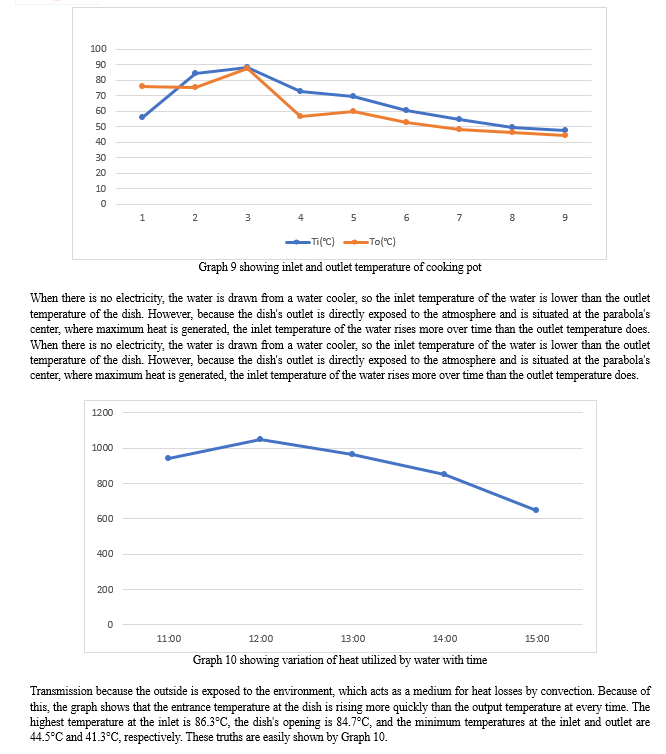 100
90
80
70
60
50
40
30
20
10
0
1 2 3 4 5 6 7 8 9
Ti(°C) To(°C)

Graph 9 showing inlet and outlet temperature of cooking pot

When there is no electricity, the water is drawn from a water cooler, so the inlet temperature of the water is lower than the outlet temperature of the dish. However, because the dish's outlet is directly exposed to the atmosphere and is situated at the parabola's center, where maximum heat is generated, the inlet temperature of the water rises more over time than the outlet temperature does. When there is no electricity, the water is drawn from a water cooler, so the inlet temperature of the water is lower than the outlet temperature of the dish. However, because the dish's outlet is directly exposed to the atmosphere and is situated at the parabola's center, where maximum heat is generated, the inlet temperature of the water rises more over time than the outlet temperature does.

1200
1000
800
600
400
200
0
11:00 12:00 13:00 14:00 15:00

Graph 10 showing variation of heat utilized by water with time

Transmission because the outside is exposed to the environment, which acts as a medium for heat losses by convection. Because of this, the graph shows that the entrance temperature at the dish is rising more quickly than the output temperature at every time. The highest temperature at the inlet is 86.3°C, the dish's opening is 84.7°C, and the minimum temperatures at the inlet and outlet are 44.5°C and 41.3°C, respectively. These truths are easily shown by Graph 10.